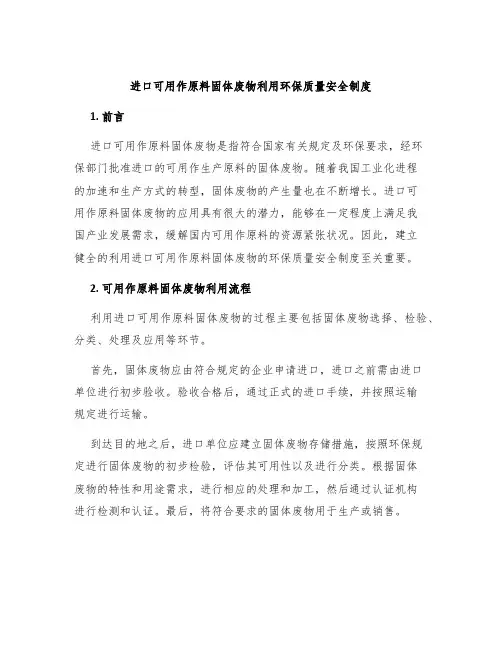 进口可用作原料固体废物利用环保质量安全制度

1. 前言

进口可用作原料固体废物是指符合国家有关规定及环保要求，经环保部门批准进口的可用作生产原料的固体废物。随着我国工业化进程的加速和生产方式的转型，固体废物的产生量也在不断增长。进口可用作原料固体废物的应用具有很大的潜力，能够在一定程度上满足我国产业发展需求，缓解国内可用作原料的资源紧张状况。因此，建立健全的利用进口可用作原料固体废物的环保质量安全制度至关重要。

2. 可用作原料固体废物利用流程

利用进口可用作原料固体废物的过程主要包括固体废物选择、检验、分类、处理及应用等环节。

首先，固体废物应由符合规定的企业申请进口，进口之前需由进口单位进行初步验收。验收合格后，通过正式的进口手续，并按照运输规定进行运输。

到达目的地之后，进口单位应建立固体废物存储措施，按照环保规定进行固体废物的初步检验，评估其可用性以及进行分类。根据固体废物的特性和用途需求，进行相应的处理和加工，然后通过认证机构进行检测和认证。最后，将符合要求的固体废物用于生产或销售。